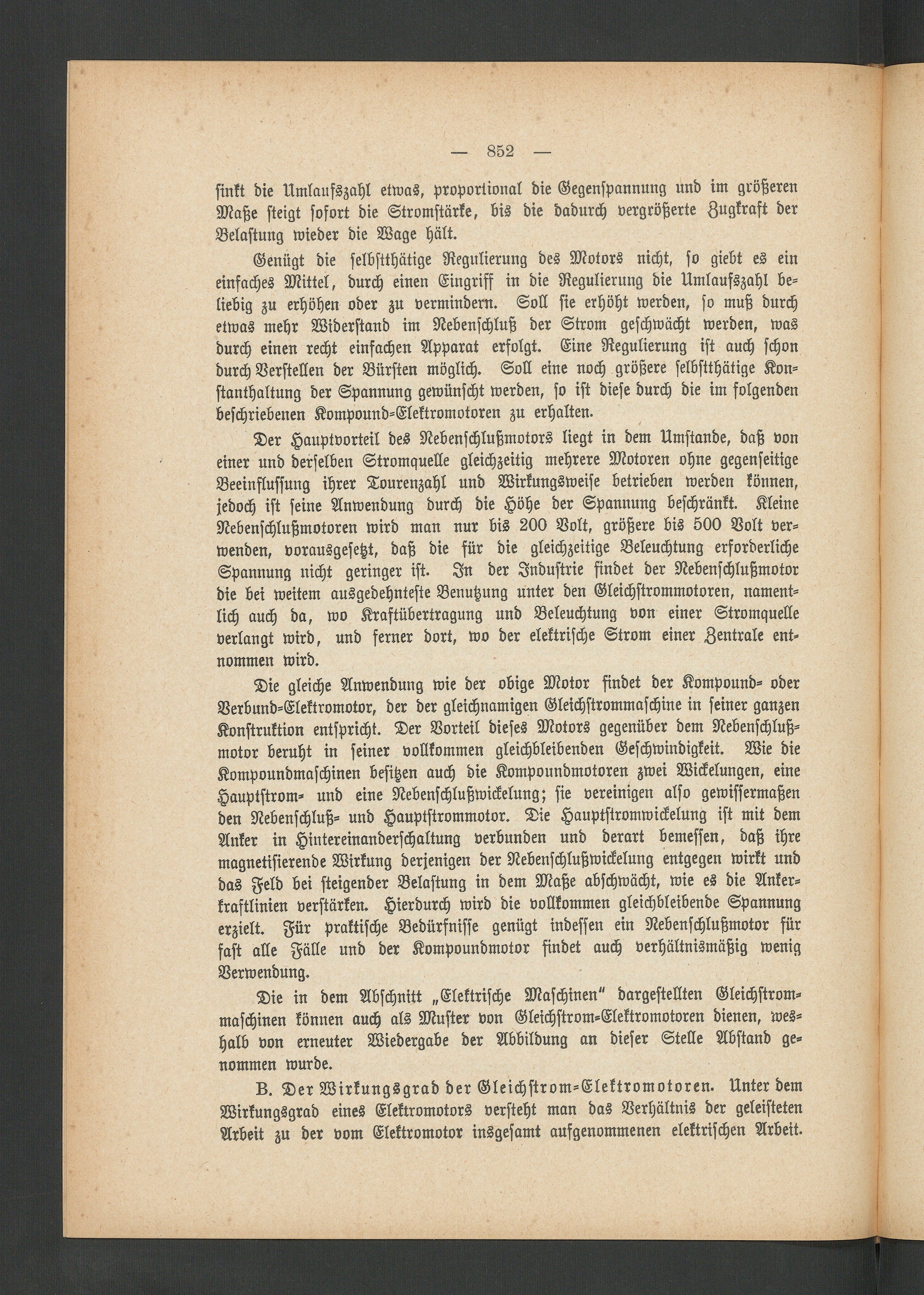 — 852 —

sinkt die Umlaufszahl etwas, proportional die Gegenspannung und im größeren Maße steigt sofort die Stromstärke, bis die dadurch vergrößerte Zugkraft der Belastung wieder die Wage hält.

Genügt die selbstthätige Regulierung des Motors nicht, so giebt es ein einfaches Mittel, durch einen Eingriff in die Regulierung die Umlaufszahl beliebig zu erhöhen oder zu vermindern. Soll sie erhöht werden, so muß durch etwas mehr Widerstand im Nebenschluß der Strom geschwächt werden, was durch einen recht einfachen Apparat erfolgt. Eine Regulierung ist auch schon durch Verstellen der Bürsten möglich. Soll eine noch größere selbstthätige Konstanthaltung der Spannung gewünscht werden, so ist diese durch die im folgenden beschriebenen Kompound-Elektromotoren zu erhalten.

Der Hauptvorteil des Nebenschlußmotors liegt in dem Umstande, daß von einer und derselben Stromquelle gleichzeitig mehrere Motoren ohne gegenseitige Beeinflussung ihrer Tourenzahl und Wirkungsweise betrieben werden können, jedoch ist seine Anwendung durch die Höhe der Spannung beschränkt. Kleine Nebenschlußmotoren wird man nur bis 200 Volt, größere bis 500 Volt verwenden, vorausgesetzt, daß die für die gleichzeitige Beleuchtung erforderliche Spannung nicht geringer ist. In der Industrie findet der Nebenschlußmotor die bei weitem ausgedehnteste Benutzung unter den Gleichstrommotoren, namentlich auch da, wo Kraftübertragung und Beleuchtung von einer Stromquelle verlangt wird, und ferner dort, wo der elektrische Strom einer Zentrale entnommen wird.

Die gleiche Anwendung wie der obige Motor findet der Kompound- oder Verbund-Elektromotor, der der gleichnamigen Gleichstrommaschine in seiner ganzen Konstruktion entspricht. Der Vorteil dieses Motors gegenüber dem Nebenschlußmotor beruht in seiner vollkommen gleichbleibenden Geschwindigkeit. Wie die Kompoundmaschinen besitzen auch die Kompoundmotoren zwei Wickelungen, eine Hauptstrom- und eine Nebenschlußwickelung; sie vereinigen also gewissermaßen den Nebenschluß- und Hauptstrommotor. Die Hauptstromwickelung ist mit dem Anker in Hintereinanderschaltung verbunden und derart bemessen, daß ihre magnetisierende Wirkung derjenigen der Nebenschlußwickelung entgegen wirkt und das Feld bei steigender Belastung in dem Maße abschwächt, wie es die Ankerkraftlinien verstärken. Hierdurch wird die vollkommen gleichbleibende Spannung erzielt. Für praktische Bedürfnisse genügt indessen ein Nebenschlußmotor für fast alle Fälle und der Kompoundmotor findet auch verhältnismäßig wenig Verwendung.

Die in dem Abschnitt „Elektrische Maschinen" dargestellten Gleichstrommaschinen können auch als Muster von Gleichstrom-Elektromotoren dienen, weshalb von erneuter Wiedergabe der Abbildung an dieser Stelle Abstand genommen wurde.

B. Der Wirkungsgrad der Gleichstrom-Elektromotoren. Unter dem Wirkungsgrad eines Elektromotors versteht man das Verhältnis der geleisteten Arbeit zu der vom Elektromotor insgesamt aufgenommenen elektrischen Arbeit.